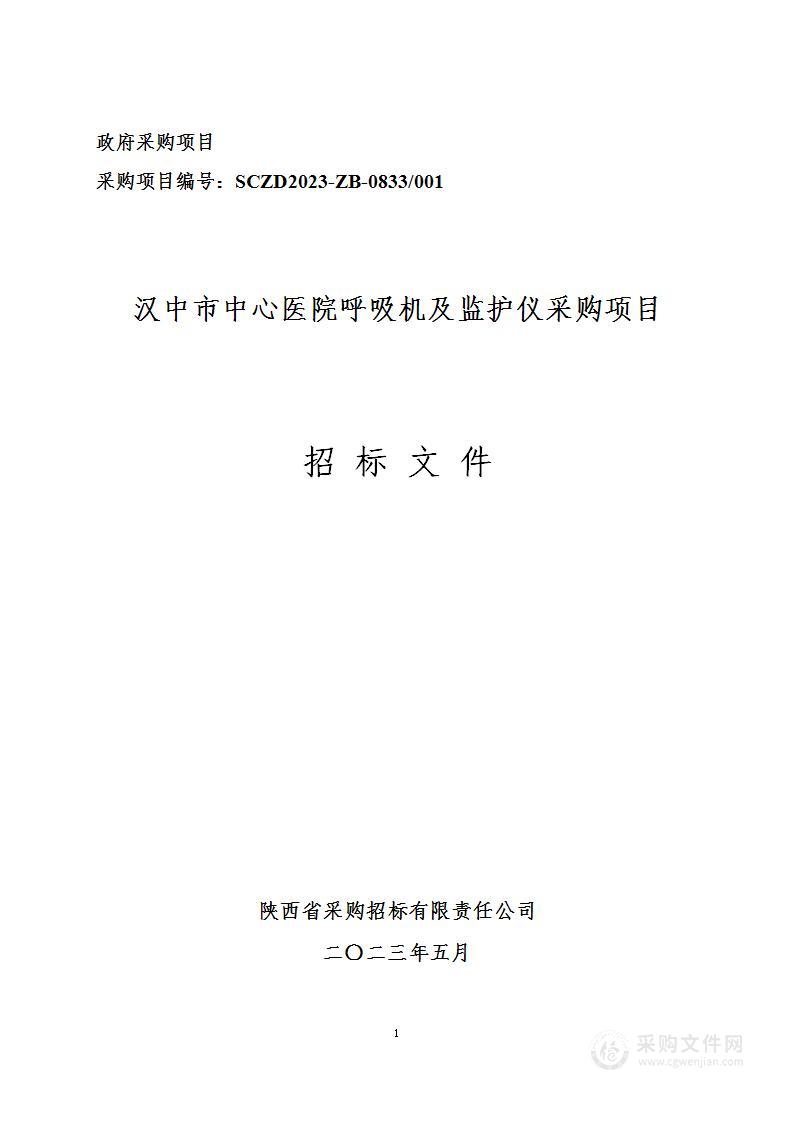 政府采购项目

采购项目编号：SCZD2023-ZB-0833/001

汉中市中心医院呼吸机及监护仪采购项目

招 标 文 件

陕西省采购招标有限责任公司

二〇二三年五月

1

采购文件网
www.cgwenjian.com